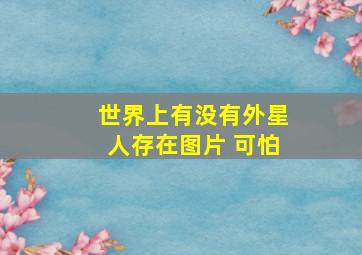 世界上有没有外星人存在图片 可怕